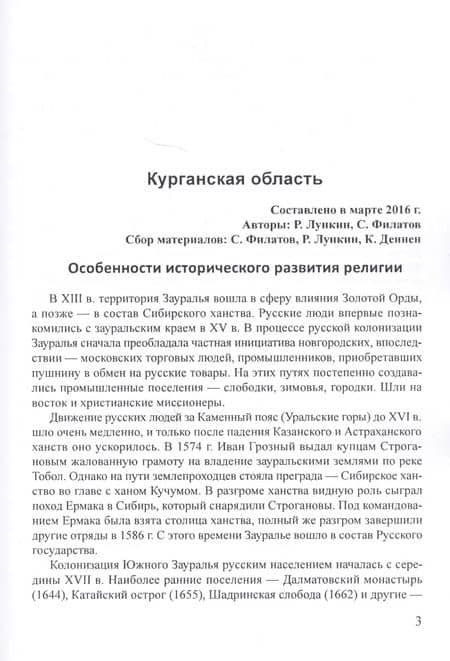 Курганская область

Составлено в марте 2016 г.
Авторы: Р. Лункин, С. Филатов
Сбор материалов: С. Филатов, Р. Лункин, К. Деннен

Особенности исторического развития религии

В XIII в. территория Зауралья вошла в сферу влияния Золотой Орды, а позже — в состав Сибирского ханства. Русские люди впервые познакомились с зауральским краем в XV в. В процессе русской колонизации Зауралья сначала преобладала частная инициатива новгородских, впоследствии — московских торговых людей, промышленников, приобретавших пушнину в обмен на русские товары. На этих путях постепенно создавались промышленные поселения — слободки, зимовья, городки. Шли на восток и христианские миссионеры.

Движение русских людей за Каменный пояс (Уральские горы) до XVI в. шло очень медленно, и только после падения Казанского и Астраханского ханств оно ускорилось. В 1574 г. Иван Грозный выдал купцам Строгановым жалованную грамоту на владение зауральскими землями по реке Тобол. Однако на пути землепроходцев стояла преграда — Сибирское ханство во главе с ханом Кучумом. В разгроме ханства видную роль сыграл поход Ермака в Сибирь, который снарядили Строгановы. Под командованием Ермака была взята столица ханства, полный же разгром завершили другие отряды в 1586 г. С этого времени Зауралье вошло в состав Русского государства.

Колонизация Южного Зауралья русским населением началась с середины XVII в. Наиболее ранние поселения — Далматовский монастырь (1644), Катайский острог (1655), Шадринская слобода (1662) и другие —

3